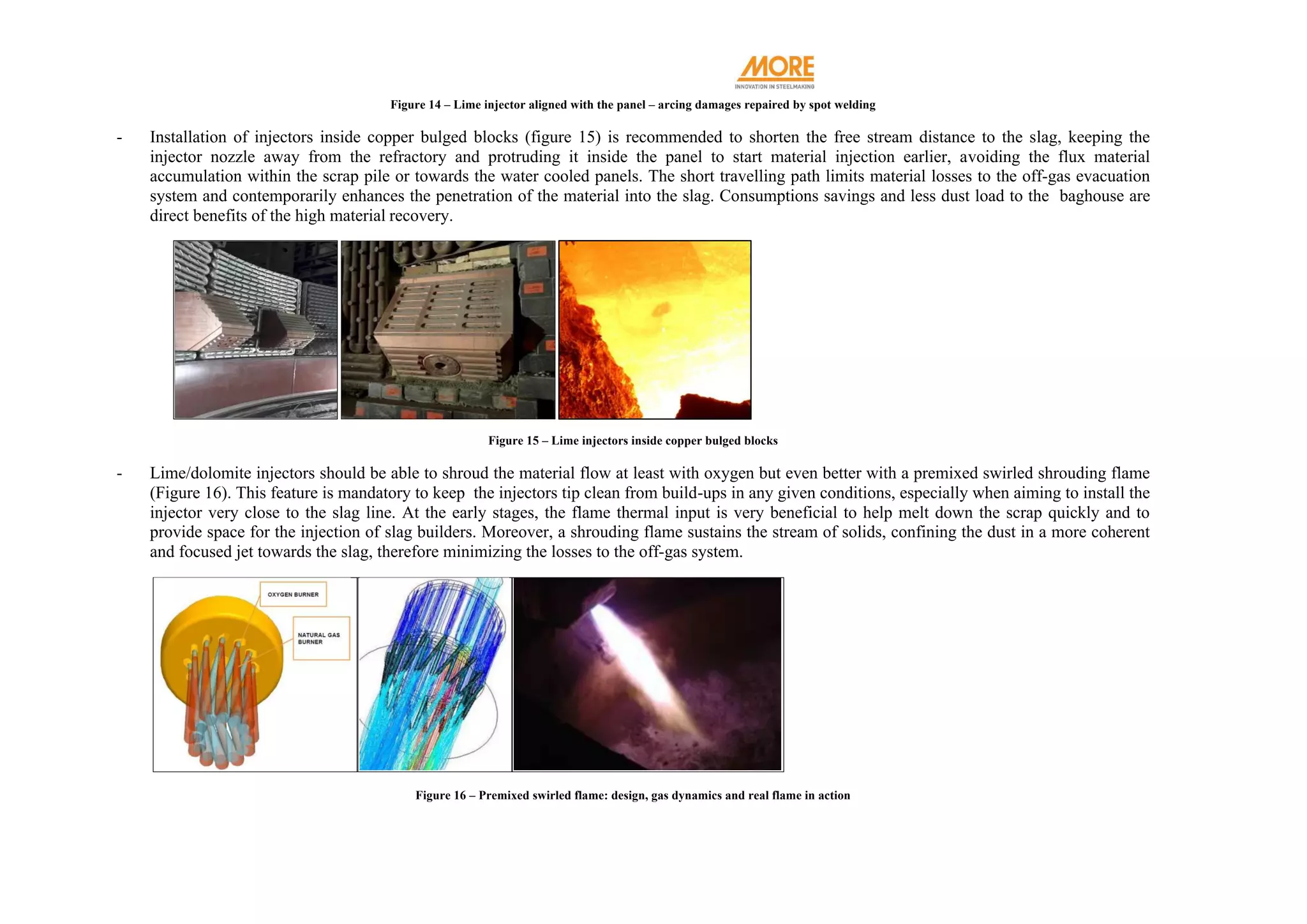 MORE
INNOVATION IN STEELMAKING

Figure 14 – Lime injector aligned with the panel – arcing damages repaired by spot welding

- Installation of injectors inside copper bulged blocks (figure 15) is recommended to shorten the free stream distance to the slag, keeping the injector nozzle away from the refractory and protruding it inside the panel to start material injection earlier, avoiding the flux material accumulation within the scrap pile or towards the water cooled panels. The short travelling path limits material losses to the off-gas evacuation system and contemporarily enhances the penetration of the material into the slag. Consumptions savings and less dust load to the baghouse are direct benefits of the high material recovery.

Figure 15 – Lime injectors inside copper bulged blocks

- Lime/dolomite injectors should be able to shroud the material flow at least with oxygen but even better with a premixed swirled shrouding flame (Figure 16). This feature is mandatory to keep the injectors tip clean from build-ups in any given conditions, especially when aiming to install the injector very close to the slag line. At the early stages, the flame thermal input is very beneficial to help melt down the scrap quickly and to provide space for the injection of slag builders. Moreover, a shrouding flame sustains the stream of solids, confining the dust in a more coherent and focused jet towards the slag, therefore minimizing the losses to the off-gas system.

OXYGEN BURNER

NATURAL GAS BURNER

Figure 16 – Premixed swirled flame: design, gas dynamics and real flame in action